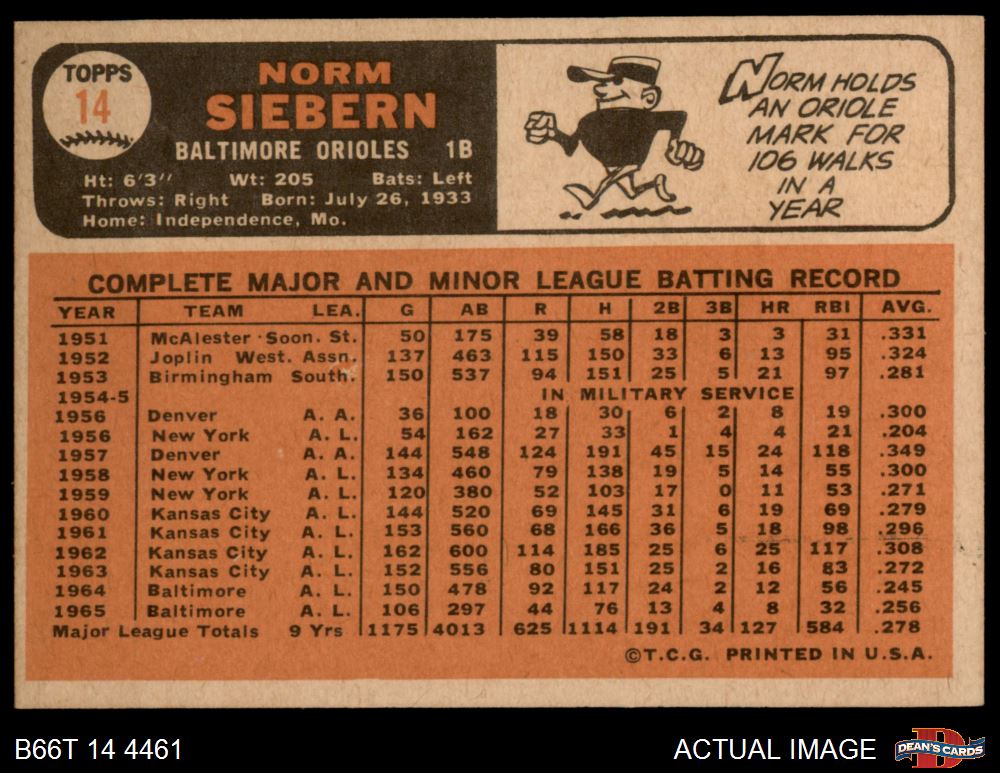 TOPPS
14

NORM
SIEBERN
BALTIMORE ORIOLES 1B

Ht: 6'3" Wt: 205 Bats: Left
Throws: Right Born: July 26, 1933
Home: Independence, Mo.

NORM HOLDS AN ORIOLE MARK FOR 106 WALKS IN A YEAR

COMPLETE MAJOR AND MINOR LEAGUE BATTING RECORD

| YEAR | TEAM | LEA. | G | AB | R | H | 2B | 3B | HR | RBI | AVG. |
|---|---|---|---|---|---|---|---|---|---|---|---|
| 1951 | McAlester | Soon. St. | 50 | 175 | 39 | 58 | 18 | 3 | 3 | 31 | .331 |
| 1952 | Joplin | West. Assn. | 137 | 463 | 115 | 150 | 33 | 6 | 13 | 95 | .324 |
| 1953 | Birmingham | South. | 150 | 537 | 94 | 151 | 25 | 5 | 21 | 97 | .281 |
| 1954-5 | | | IN MILITARY SERVICE | | | | | | | | |
| 1956 | Denver | A. A. | 36 | 100 | 18 | 30 | 6 | 2 | 8 | 19 | .300 |
| 1956 | New York | A. L. | 54 | 162 | 27 | 33 | 1 | 4 | 4 | 21 | .204 |
| 1957 | Denver | A. A. | 144 | 548 | 124 | 191 | 45 | 15 | 24 | 118 | .349 |
| 1958 | New York | A. L. | 134 | 460 | 79 | 138 | 19 | 5 | 14 | 55 | .300 |
| 1959 | New York | A. L. | 120 | 380 | 52 | 103 | 17 | 0 | 11 | 53 | .271 |
| 1960 | Kansas City | A. L. | 144 | 520 | 69 | 145 | 31 | 6 | 19 | 69 | .279 |
| 1961 | Kansas City | A. L. | 153 | 560 | 68 | 166 | 36 | 5 | 18 | 98 | .296 |
| 1962 | Kansas City | A. L. | 162 | 600 | 114 | 185 | 25 | 6 | 25 | 117 | .308 |
| 1963 | Kansas City | A. L. | 152 | 556 | 80 | 151 | 25 | 2 | 16 | 83 | .272 |
| 1964 | Baltimore | A. L. | 150 | 478 | 92 | 117 | 24 | 2 | 12 | 56 | .245 |
| 1965 | Baltimore | A. L. | 106 | 297 | 44 | 76 | 13 | 4 | 8 | 32 | .256 |
| Major League Totals | | 9 Yrs | 1175 | 4013 | 625 | 1114 | 191 | 34 | 127 | 584 | .278 |

©T.C.G. PRINTED IN U.S.A.

B66T 14 4461

ACTUAL IMAGE

DEAN'S CARDS